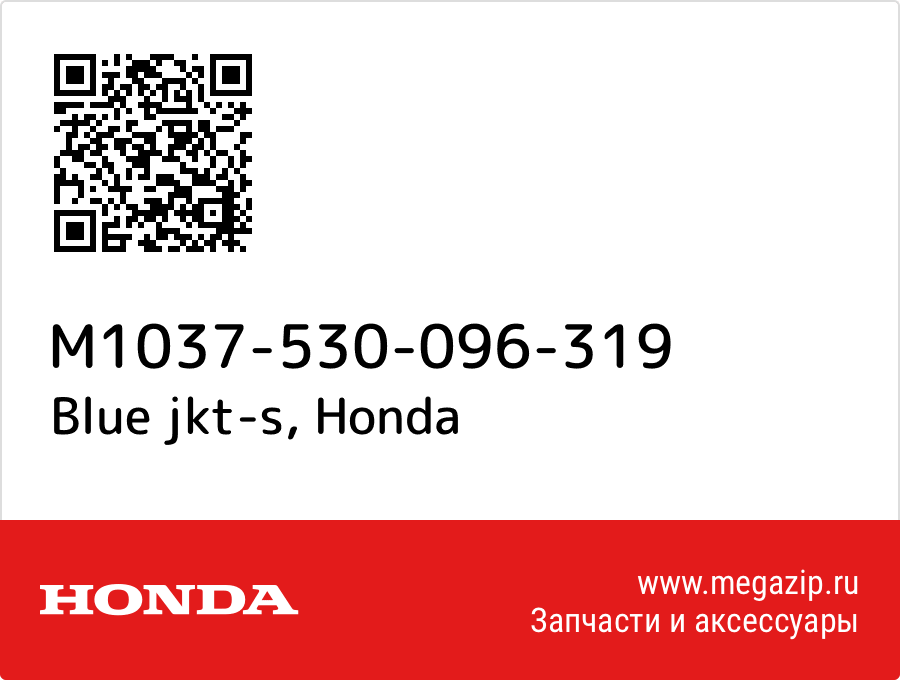 M1037-530-096-319
Blue jkt-s, Honda

HONDA

www.megazip.ru
Запчасти и аксессуары